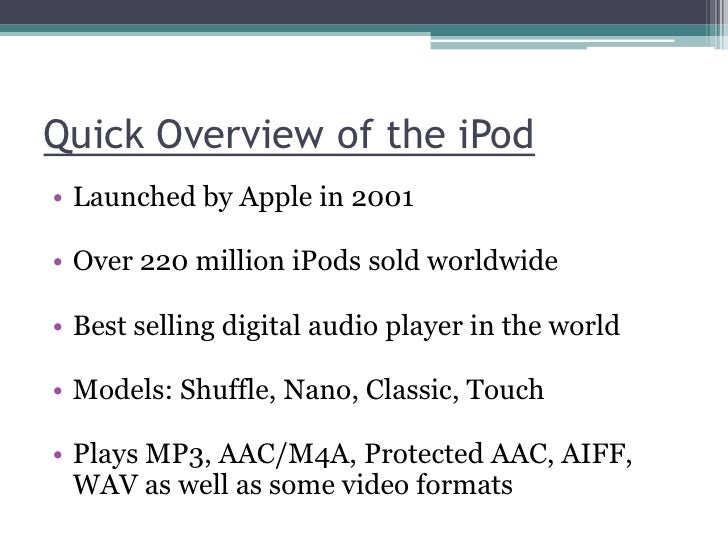 Quick Overview of the iPod

• Launched by Apple in 2001

• Over 220 million iPods sold worldwide

• Best selling digital audio player in the world

• Models: Shuffle, Nano, Classic, Touch

• Plays MP3, AAC/M4A, Protected AAC, AIFF, WAV as well as some video formats